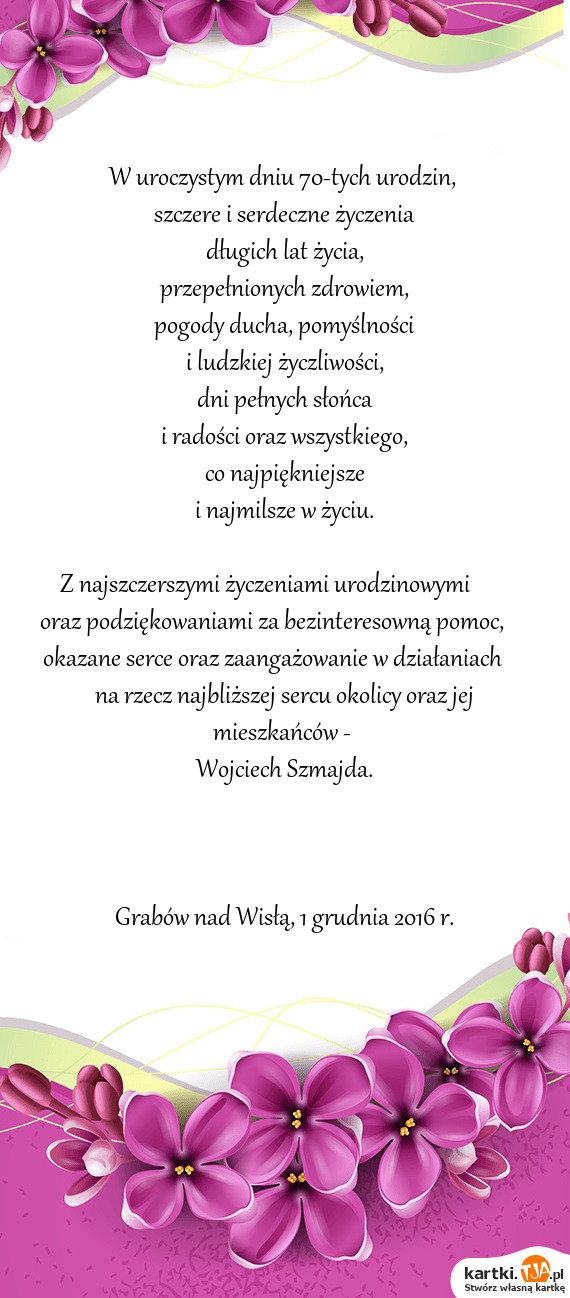 W uroczystym dniu 70-tych urodzin,
szczere i serdeczne życzenia
długich lat życia,
przepełnionych zdrowiem,
pogody ducha, pomyślności
i ludzkiej życzliwości,
dni pełnych słońca
i radości oraz wszystkiego,
co najpiękniejsze
i najmilsze w życiu.

Z najszczerszymi życzeniami urodzinowymi
oraz podziękowaniami za bezinteresowną pomoc,
okazane serce oraz zaangażowanie w działaniach
na rzecz najbliższej sercu okolicy oraz jej
mieszkańców -
Wojciech Szmajda.

Grabów nad Wisłą, 1 grudnia 2016 r.

kartki.TJA.pl
Stwórz własną kartkę